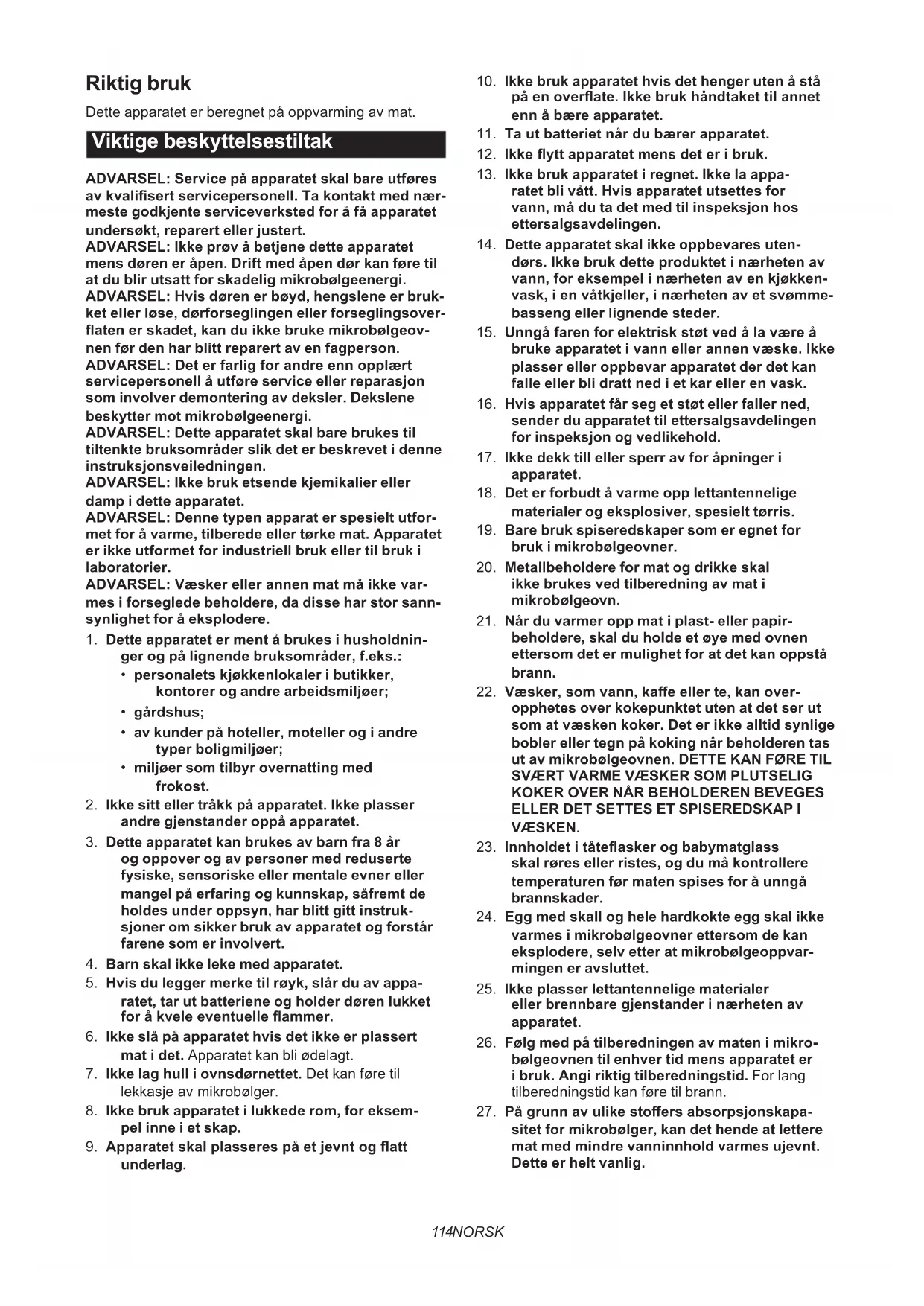 Riktig bruk

Dette apparatet er beregnet på oppvarming av mat.

Viktige beskyttelsestiltak

ADVARSEL: Service på apparatet skal bare utføres av kvalifisert servicepersonell. Ta kontakt med nærmeste godkjente serviceverksted for å få apparatet undersøkt, reparert eller justert.
ADVARSEL: Ikke prøv å betjene dette apparatet mens døren er åpen. Drift med åpen dør kan føre til at du blir utsatt for skadelig mikrobølgeenergi.
ADVARSEL: Hvis døren er bøyd, hengslene er brukket eller løse, dørforseglingen eller forseglingsoverflaten er skadet, kan du ikke bruke mikrobølgeovnen før den har blitt reparert av en fagperson.
ADVARSEL: Det er farlig for andre enn opplært servicepersonell å utføre service eller reparasjon som involver demontering av deksler. Dekslene beskytter mot mikrobølgeenergi.
ADVARSEL: Dette apparatet skal bare brukes til tiltenkte bruksområder slik det er beskrevet i denne instruksjonsveiledningen.
ADVARSEL: Ikke bruk etsende kjemikalier eller damp i dette apparatet.
ADVARSEL: Denne typen apparat er spesielt utformet for å varme, tilberede eller tørke mat. Apparatet er ikke utformet for industriell bruk eller til bruk i laboratorier.
ADVARSEL: Væsker eller annen mat må ikke varmes i forseglede beholdere, da disse har stor sannsynlighet for å eksplodere.

1. Dette apparatet er ment å brukes i husholdninger og på lignende bruksområder, f.eks.:
• personalets kjøkkenlokaler i butikker, kontorer og andre arbeidsmiljøer;
• gårdshus;
• av kunder på hoteller, moteller og i andre typer boligmiljøer;
• miljøer som tilbyr overnatting med frokost.
2. Ikke sitt eller tråkk på apparatet. Ikke plasser andre gjenstander oppå apparatet.
3. Dette apparatet kan brukes av barn fra 8 år og oppover og av personer med reduserte fysiske, sensoriske eller mentale evner eller mangel på erfaring og kunnskap, såfremt de holdes under oppsyn, har blitt gitt instruksjoner om sikker bruk av apparatet og forstår farene som er involvert.
4. Barn skal ikke leke med apparatet.
5. Hvis du legger merke til røyk, slår du av apparatet, tar ut batteriene og holder døren lukket for å kvele eventuelle flammer.
6. Ikke slå på apparatet hvis det ikke er plassert mat i det. Apparatet kan bli ødelagt.
7. Ikke lag hull i ovnsdørnettet. Det kan føre til lekkasje av mikrobølger.
8. Ikke bruk apparatet i lukkede rom, for eksempel inne i et skap.
9. Apparatet skal plasseres på et jevnt og flatt underlag.
10. Ikke bruk apparatet hvis det henger uten å stå på en overflate. Ikke bruk håndtaket til annet enn å bære apparatet.
11. Ta ut batteriet når du bærer apparatet.
12. Ikke flytt apparatet mens det er i bruk.
13. Ikke bruk apparatet i regnet. Ikke la apparatet bli vått. Hvis apparatet utsettes for vann, må du ta det med til inspeksjon hos ettersalgsavdelingen.
14. Dette apparatet skal ikke oppbevares utendørs. Ikke bruk dette produktet i nærheten av vann, for eksempel i nærheten av en kjøkkenvask, i en våtkjeller, i nærheten av et svømmebasseng eller lignende steder.
15. Unngå faren for elektrisk støt ved å la være å bruke apparatet i vann eller annen væske. Ikke plasser eller oppbevar apparatet der det kan falle eller bli dratt ned i et kar eller en vask.
16. Hvis apparatet får seg et støt eller faller ned, sender du apparatet til ettersalgsavdelingen for inspeksjon og vedlikehold.
17. Ikke dekk till eller sperr av for åpninger i apparatet.
18. Det er forbudt å varme opp lettantennelige materialer og eksplosiver, spesielt tørris.
19. Bare bruk spiseredskaper som er egnet for bruk i mikrobølgeovner.
20. Metallbeholdere for mat og drikke skal ikke brukes ved tilberedning av mat i mikrobølgeovn.
21. Når du varmer opp mat i plast- eller papirbeholdere, skal du holde et øye med ovnen ettersom det er mulighet for at det kan oppstå brann.
22. Væsker, som vann, kaffe eller te, kan overopphetes over kokepunktet uten at det ser ut som at væsken koker. Det er ikke alltid synlige bobler eller tegn på koking når beholderen tas ut av mikrobølgeovnen. DETTE KAN FØRE TIL SVÆRT VARME VÆSKER SOM PLUTSELIG KOKER OVER NÅR BEHOLDEREN BEVEGES ELLER DET SETTES ET SPISEREDSKAP I VÆSKEN.
23. Innholdet i tåteflasker og babymatglass skal røres eller ristes, og du må kontrollere temperaturen før maten spises for å unngå brannskader.
24. Egg med skall og hele hardkokte egg skal ikke varmes i mikrobølgeovner ettersom de kan eksplodere, selv etter at mikrobølgeoppvarmingen er avsluttet.
25. Ikke plasser lettantennelige materialer eller brennbare gjenstander i nærheten av apparatet.
26. Følg med på tilberedningen av maten i mikrobølgeovnen til enhver tid mens apparatet er i bruk. Angi riktig tilberedningstid. For lang tilberedningstid kan føre til brann.
27. På grunn av ulike stoffers absorpsjonskapasitet for mikrobølger, kan det hende at lettere mat med mindre vanninnhold varmes ujevnt. Dette er helt vanlig.

114NORSK